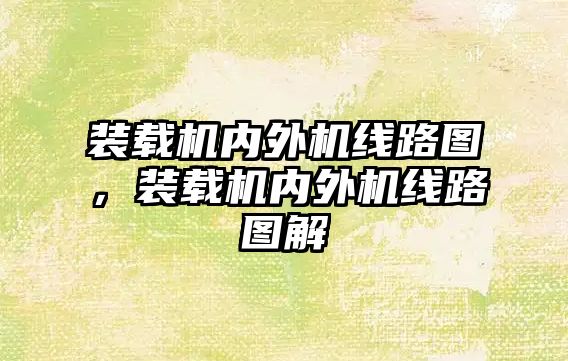 装载机内外机线路图，装载机内外机线路图解